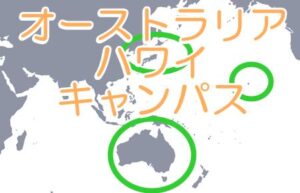 オーストラリア
ハワイ
キャンパス